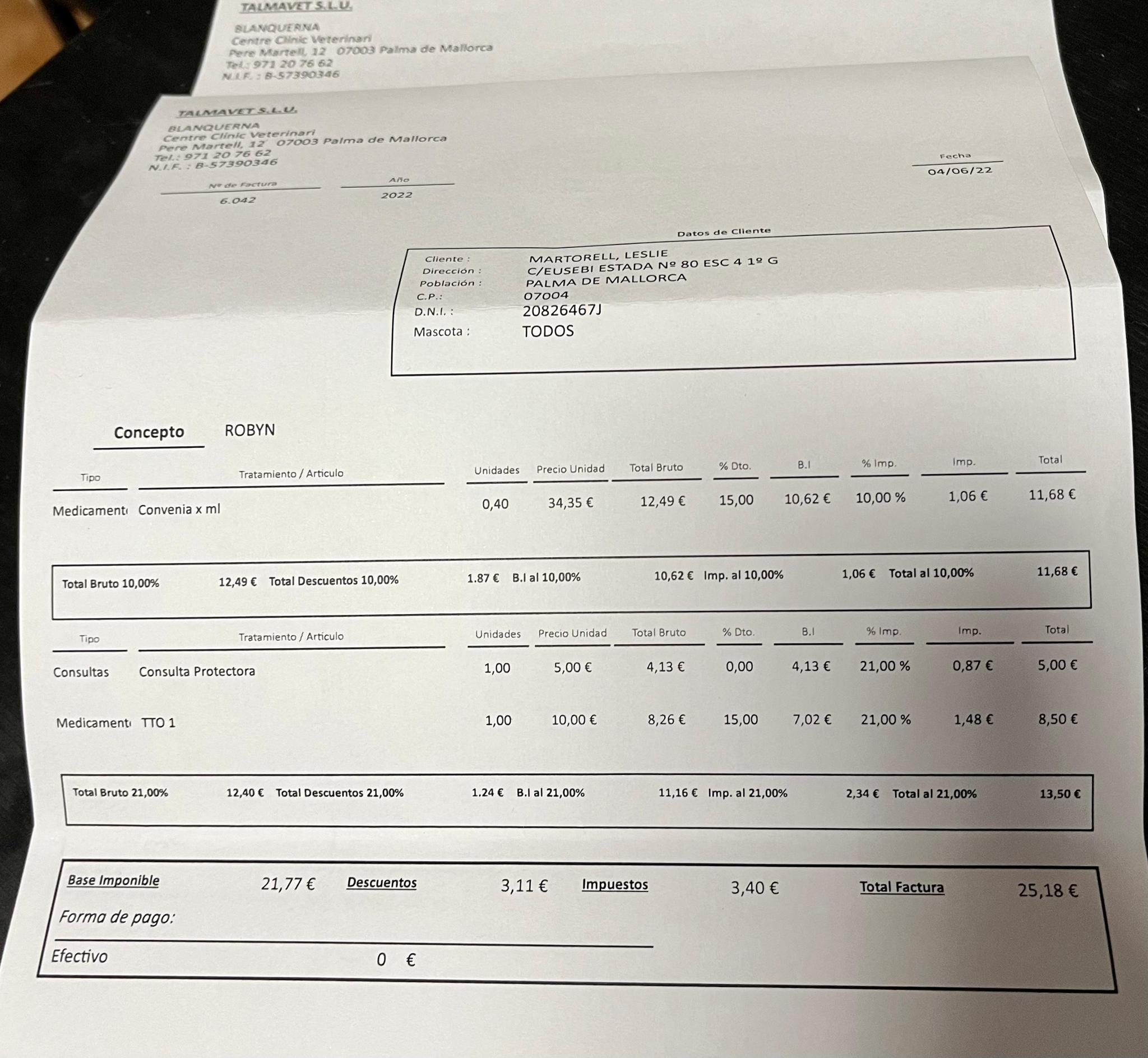 TALMAVET S.L.U.

BLANQUERNA
Centre Clínic Veterinari
Pere Martell, 12 07003 Palma de Mallorca
Tel.: 971 20 76 62
N.I.F. : B-57390346

TALMAVET S.L.U.

BLANQUERNA
Centre Clínic Veterinari
Pere Martell, 12 07003 Palma de Mallorca
Tel.: 971 20 76 62
N.I.F. : B-57390346

Nº de Factura
6.042

Año
2022

Fecha
04/06/22

Datos de Cliente

Cliente : MARTORELL, LESLIE
Dirección : C/EUSEBI ESTADA Nº 80 ESC 4 1º G
Población : PALMA DE MALLORCA
C.P.: 07004
D.N.I. : 20826467J
Mascota : TODOS

Concepto ROBYN

| Tipo | Tratamiento / Articulo | Unidades | Precio Unidad | Total Bruto | % Dto. | B.I | % Imp. | Imp. | Total |
|---|---|---|---|---|---|---|---|---|---|
| Medicament | Convenia x ml | 0,40 | 34,35 € | 12,49 € | 15,00 | 10,62 € | 10,00 % | 1,06 € | 11,68 € |

Total Bruto 10,00% 12,49 € Total Descuentos 10,00% 1.87 € B.I al 10,00% 10,62 € Imp. al 10,00% 1,06 € Total al 10,00% 11,68 €

| Tipo | Tratamiento / Articulo | Unidades | Precio Unidad | Total Bruto | % Dto. | B.I | % Imp. | Imp. | Total |
|---|---|---|---|---|---|---|---|---|---|
| Consultas | Consulta Protectora | 1,00 | 5,00 € | 4,13 € | 0,00 | 4,13 € | 21,00 % | 0,87 € | 5,00 € |
| Medicament | TTO 1 | 1,00 | 10,00 € | 8,26 € | 15,00 | 7,02 € | 21,00 % | 1,48 € | 8,50 € |

Total Bruto 21,00% 12,40 € Total Descuentos 21,00% 1.24 € B.I al 21,00% 11,16 € Imp. al 21,00% 2,34 € Total al 21,00% 13,50 €

Base Imponible 21,77 € Descuentos 3,11 € Impuestos 3,40 € Total Factura 25,18 €

Forma de pago:

Efectivo 0 €